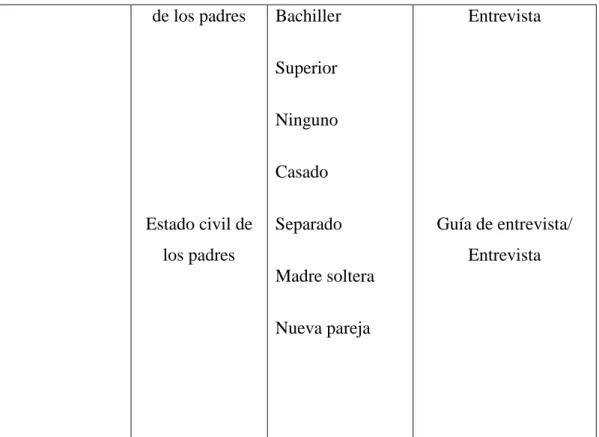 | | de los padres | Bachiller<br>Superior<br>Ninguno | Entrevista |
|---|---|---|---|
| | Estado civil de los padres | Casado<br>Separado<br>Madre soltera<br>Nueva pareja | Guía de entrevista/ Entrevista |